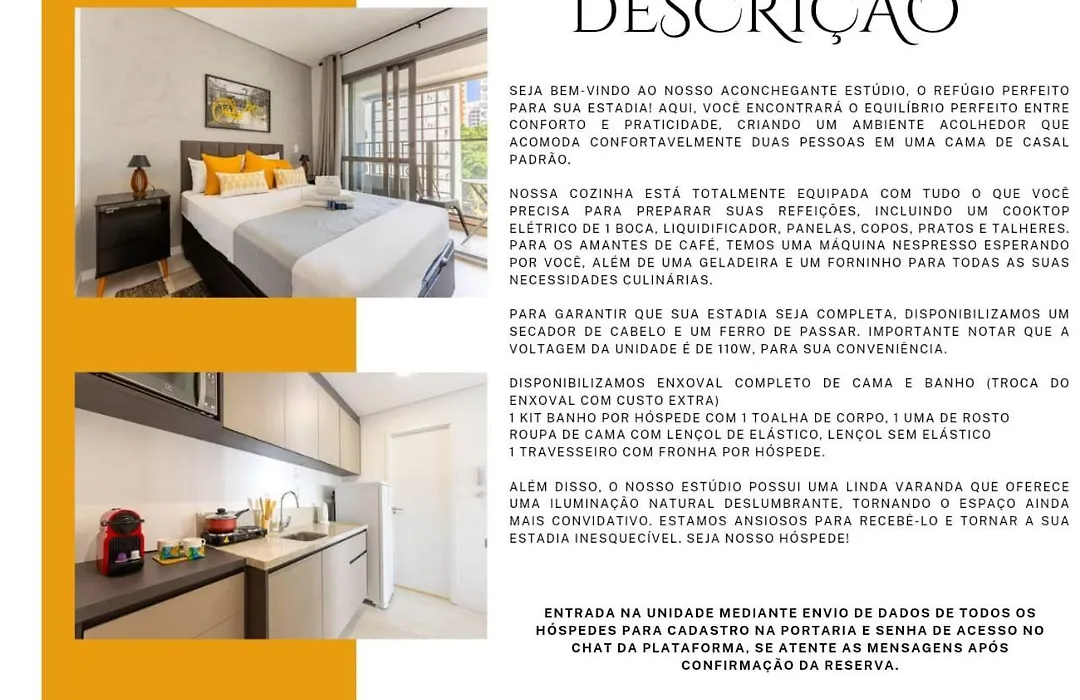 DESCRIÇÃO

SEJA BEM-VINDO AO NOSSO ACONCHEGANTE ESTÚDIO, O REFÚGIO PERFEITO PARA SUA ESTADIA! AQUI, VOCÊ ENCONTRARÁ O EQUILÍBRIO PERFEITO ENTRE CONFORTO E PRATICIDADE, CRIANDO UM AMBIENTE ACOLHEDOR QUE ACOMODA CONFORTAVELMENTE DUAS PESSOAS EM UMA CAMA DE CASAL PADRÃO.

NOSSA COZINHA ESTÁ TOTALMENTE EQUIPADA COM TUDO O QUE VOCÊ PRECISA PARA PREPARAR SUAS REFEIÇÕES, INCLUINDO UM COOKTOP ELÉTRICO DE 1 BOCA, LIQUIDIFICADOR, PANELAS, COPOS, PRATOS E TALHERES. PARA OS AMANTES DE CAFÉ, TEMOS UMA MÁQUINA NESPRESSO ESPERANDO POR VOCÊ, ALÉM DE UMA GELADEIRA E UM FORNINHO PARA TODAS AS SUAS NECESSIDADES CULINÁRIAS.

PARA GARANTIR QUE SUA ESTADIA SEJA COMPLETA, DISPONIBILIZAMOS UM SECADOR DE CABELO E UM FERRO DE PASSAR. IMPORTANTE NOTAR QUE A VOLTAGEM DA UNIDADE É DE 110W, PARA SUA CONVENIÊNCIA.

DISPONIBILIZAMOS ENXOVAL COMPLETO DE CAMA E BANHO (TROCA DO ENXOVAL COM CUSTO EXTRA)
1 KIT BANHO POR HÓSPEDE COM 1 TOALHA DE CORPO, 1 UMA DE ROSTO
ROUPA DE CAMA COM LENÇOL DE ELÁSTICO, LENÇOL SEM ELÁSTICO
1 TRAVESSEIRO COM FRONHA POR HÓSPEDE.

ALÉM DISSO, O NOSSO ESTÚDIO POSSUI UMA LINDA VARANDA QUE OFERECE UMA ILUMINAÇÃO NATURAL DESLUMBRANTE, TORNANDO O ESPAÇO AINDA MAIS CONVIDATIVO. ESTAMOS ANSIOSOS PARA RECEBÊ-LO E TORNAR A SUA ESTADIA INESQUECÍVEL. SEJA NOSSO HÓSPEDE!

ENTRADA NA UNIDADE MEDIANTE ENVIO DE DADOS DE TODOS OS HÓSPEDES PARA CADASTRO NA PORTARIA E SENHA DE ACESSO NO CHAT DA PLATAFORMA, SE ATENTE AS MENSAGENS APÓS CONFIRMAÇÃO DA RESERVA.